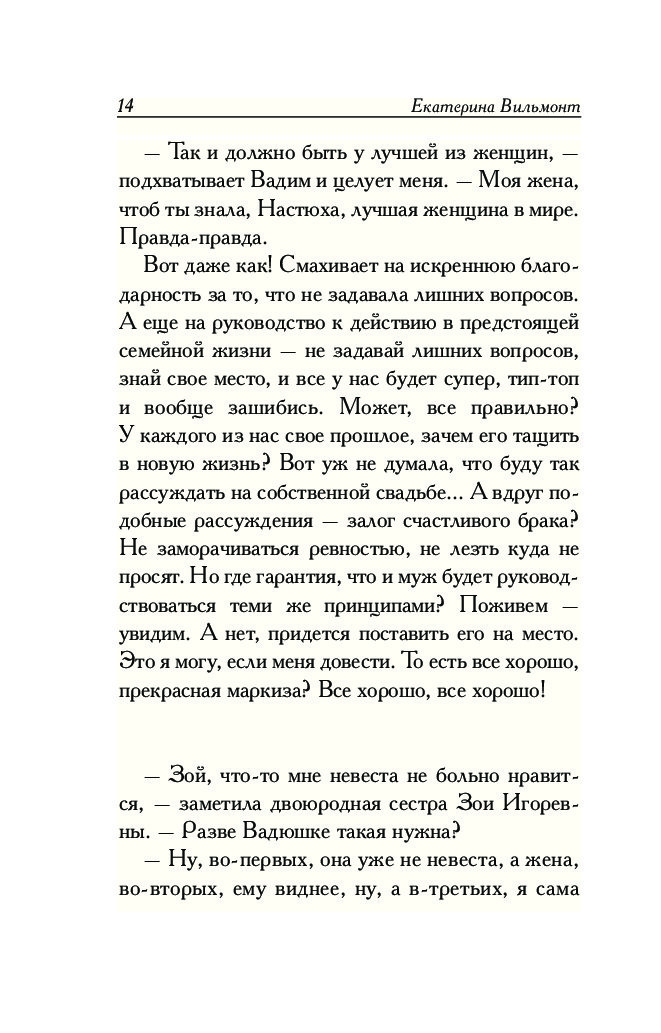 14 Екатерина Вильмонт

— Так и должно быть у лучшей из женщин, — подхватывает Вадим и целует меня. — Моя жена, чтоб ты знала, Настюха, лучшая женщина в мире. Правда-правда.

Вот даже как! Смахивает на искреннюю благодарность за то, что не задавала лишних вопросов. А еще на руководство к действию в предстоящей семейной жизни — не задавай лишних вопросов, знай свое место, и все у нас будет супер, тип-топ и вообще зашибись. Может, все правильно? У каждого из нас свое прошлое, зачем его тащить в новую жизнь? Вот уж не думала, что буду так рассуждать на собственной свадьбе... А вдруг подобные рассуждения — залог счастливого брака? Не заморачиваться ревностью, не лезть куда не просят. Но где гарантия, что и муж будет руководствоваться теми же принципами? Поживем — увидим. А нет, придется поставить его на место. Это я могу, если меня довести. То есть все хорошо, прекрасная маркиза? Все хорошо, все хорошо!

— Зой, что-то мне невеста не больно нравится, — заметила двоюродная сестра Зои Игоревны. — Разве Вадюшке такая нужна?

— Ну, во-первых, она уже не невеста, а жена, во-вторых, ему виднее, ну, а в-третьих, я сама